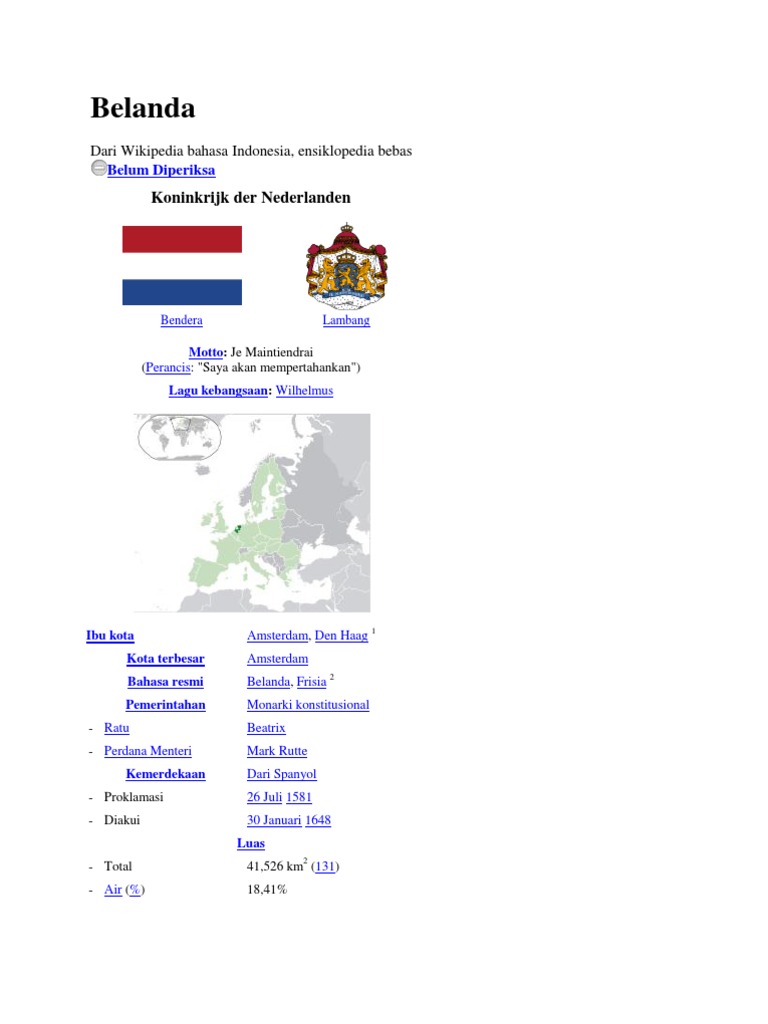 Belanda

Dari Wikipedia bahasa Indonesia, ensiklopedia bebas

Belum Diperiksa

Koninkrijk der Nederlanden

Bendera

Lambang

Motto: Je Maintiendrai
(Perancis: "Saya akan mempertahankan")

Lagu kebangsaan: Wilhelmus

Ibu kota
Amsterdam, Den Haag $^{1}$

Kota terbesar
Amsterdam

Bahasa resmi
Belanda, Frisia $^{2}$

Pemerintahan
Monarki konstitusional

- Ratu
Beatrix

- Perdana Menteri
Mark Rutte

Kemerdekaan
Dari Spanyol

- Proklamasi
26 Juli 1581

- Diakui
30 Januari 1648

Luas

- Total
41,526 $km^2$ (131)

- Air (%)
18,41%